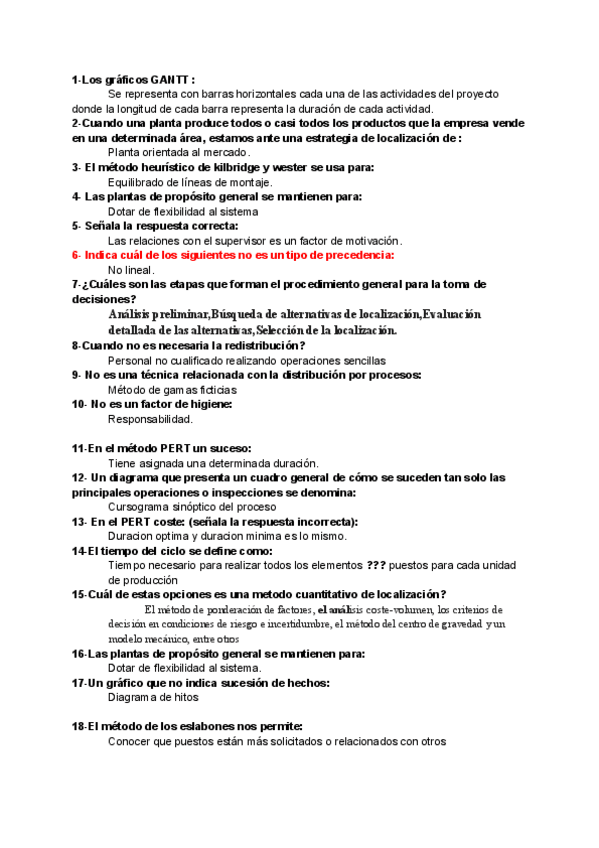 1-Los gráficos GANTT :
Se representa con barras horizontales cada una de las actividades del proyecto donde la longitud de cada barra representa la duración de cada actividad.
2-Cuando una planta produce todos o casi todos los productos que la empresa vende en una determinada área, estamos ante una estrategia de localización de :
Planta orientada al mercado.
3- El método heurístico de kilbridge y wester se usa para:
Equilibrado de líneas de montaje.
4- Las plantas de propósito general se mantienen para:
Dotar de flexibilidad al sistema
5- Señala la respuesta correcta:
Las relaciones con el supervisor es un factor de motivación.
6- Indica cuál de los siguientes no es un tipo de precedencia:
No lineal.
7-¿Cuáles son las etapas que forman el procedimiento general para la toma de decisiones?
Análisis preliminar,Búsqueda de alternativas de localización,Evaluación detallada de las alternativas,Selección de la localización.
8-Cuando no es necesaria la redistribución?
Personal no cualificado realizando operaciones sencillas
9- No es una técnica relacionada con la distribución por procesos:
Método de gamas ficticias
10- No es un factor de higiene:
Responsabilidad.

11-En el método PERT un suceso:
Tiene asignada una determinada duración.
12- Un diagrama que presenta un cuadro general de cómo se suceden tan solo las principales operaciones o inspecciones se denomina:
Cursograma sinóptico del proceso
13- En el PERT coste: (señala la respuesta incorrecta):
Duracion optima y duracion minima es lo mismo.
14-El tiempo del ciclo se define como:
Tiempo necesario para realizar todos los elementos ??? puestos para cada unidad de producción
15-Cuál de estas opciones es una metodo cuantitativo de localización?
El método de ponderación de factores, el análisis coste-volumen, los criterios de decisión en condiciones de riesgo e incertidumbre, el método del centro de gravedad y un modelo mecánico, entre otros
16-Las plantas de propósito general se mantienen para:
Dotar de flexibilidad al sistema.
17-Un gráfico que no indica sucesión de hechos:
Diagrama de hitos

18-El método de los eslabones nos permite:
Conocer que puestos están más solicitados o relacionados con otros